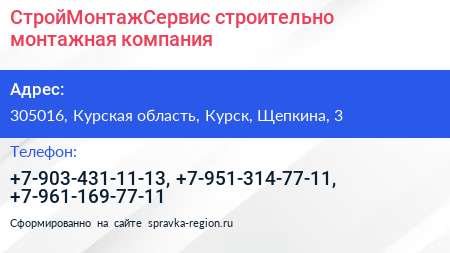 СтройМонтажСервис строительно монтажная компания

Адрес:

305016, Курская область, Курск, Щепкина, 3

Телефон:

+7-903-431-11-13, +7-951-314-77-11, +7-961-169-77-11

Сформированно на сайте spravka-region.ru